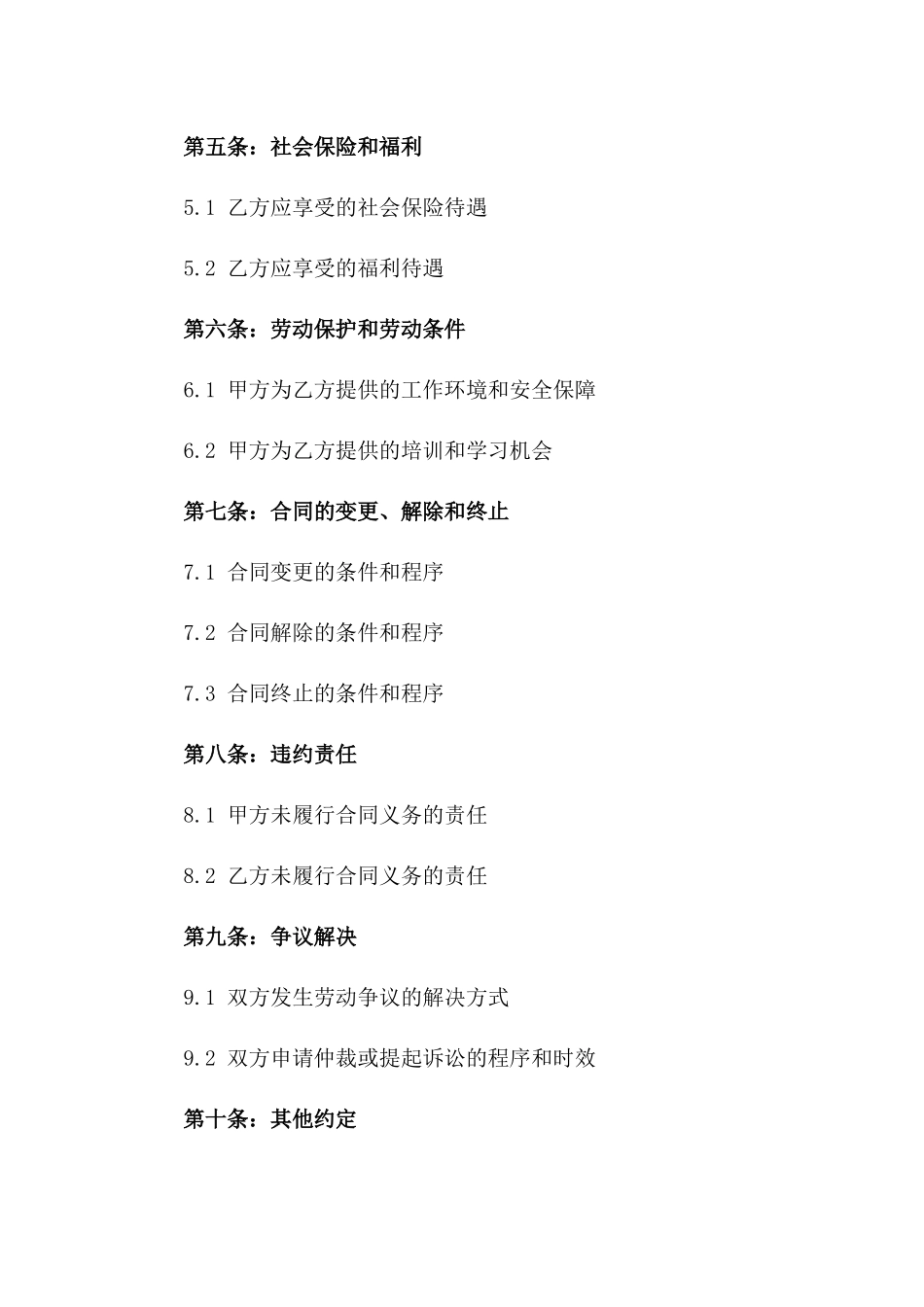 第五条：社会保险和福利

5.1 乙方应享受的社会保险待遇

5.2 乙方应享受的福利待遇

第六条：劳动保护和劳动条件

6.1 甲方为乙方提供的工作环境和安全保障

6.2 甲方为乙方提供的培训和学习机会

第七条：合同的变更、解除和终止

7.1 合同变更的条件和程序

7.2 合同解除的条件和程序

7.3 合同终止的条件和程序

第八条：违约责任

8.1 甲方未履行合同义务的责任

8.2 乙方未履行合同义务的责任

第九条：争议解决

9.1 双方发生劳动争议的解决方式

9.2 双方申请仲裁或提起诉讼的程序和时效

第十条：其他约定